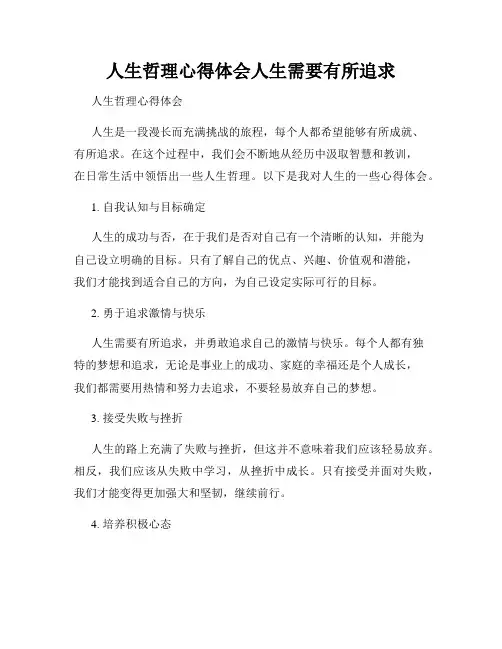 人生哲理心得体会人生需要有所追求

人生哲理心得体会

人生是一段漫长而充满挑战的旅程，每个人都希望能够有所成就、有所追求。在这个过程中，我们会不断地从经历中汲取智慧和教训，在日常生活中领悟出一些人生哲理。以下是我对人生的一些心得体会。

1. 自我认知与目标确定

人生的成功与否，在于我们是否对自己有一个清晰的认知，并能为自己设立明确的目标。只有了解自己的优点、兴趣、价值观和潜能，我们才能找到适合自己的方向，为自己设定实际可行的目标。

2. 勇于追求激情与快乐

人生需要有所追求，并勇敢追求自己的激情与快乐。每个人都有独特的梦想和追求，无论是事业上的成功、家庭的幸福还是个人成长，我们都需要用热情和努力去追求，不要轻易放弃自己的梦想。

3. 接受失败与挫折

人生的路上充满了失败与挫折，但这并不意味着我们应该轻易放弃。相反，我们应该从失败中学习，从挫折中成长。只有接受并面对失败，我们才能变得更加强大和坚韧，继续前行。

4. 培养积极心态